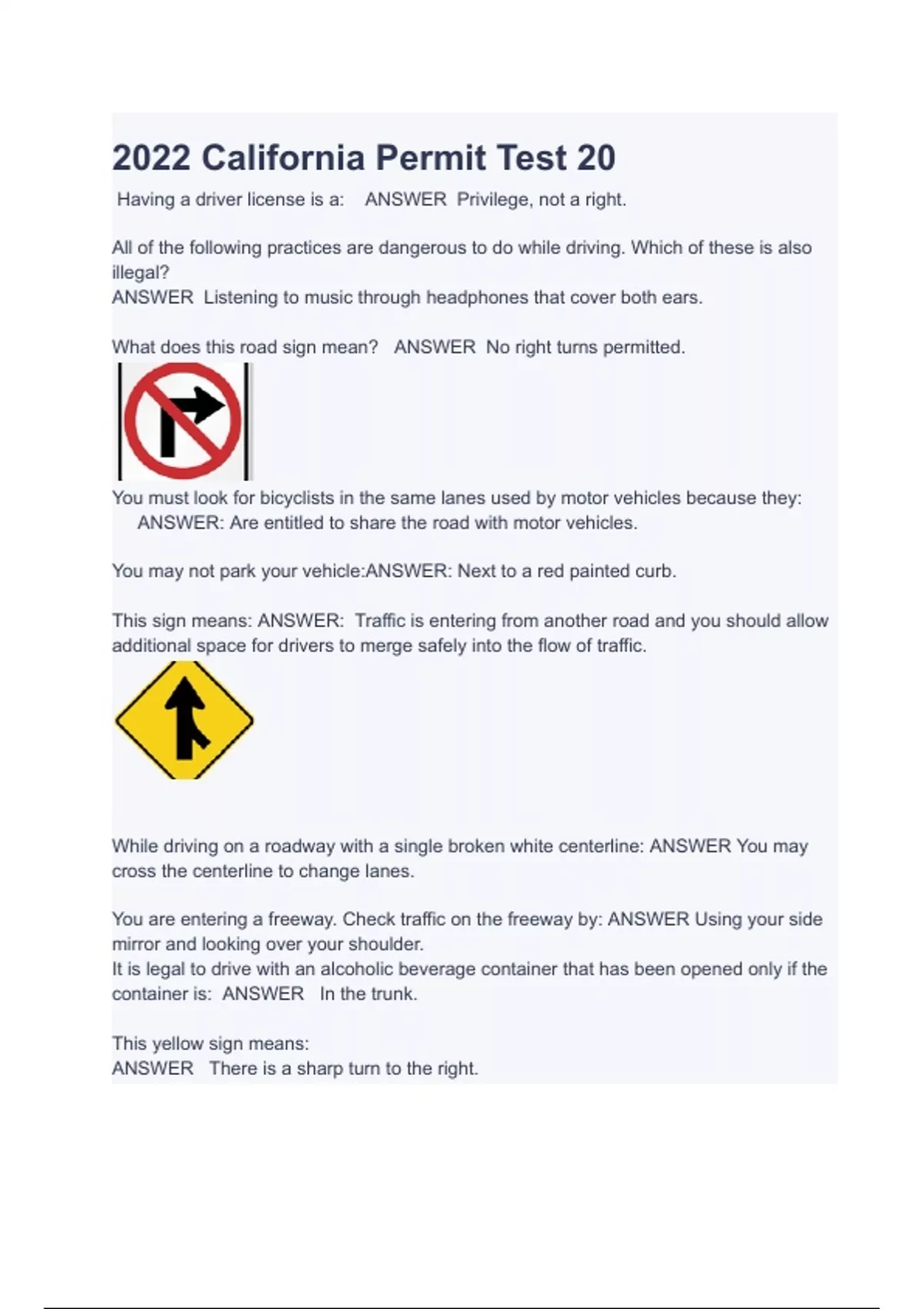 2022 California Permit Test 20

Having a driver license is a: ANSWER Privilege, not a right.

All of the following practices are dangerous to do while driving. Which of these is also illegal?
ANSWER Listening to music through headphones that cover both ears.

What does this road sign mean? ANSWER No right turns permitted.

You must look for bicyclists in the same lanes used by motor vehicles because they: ANSWER: Are entitled to share the road with motor vehicles.

You may not park your vehicle:ANSWER: Next to a red painted curb.

This sign means: ANSWER: Traffic is entering from another road and you should allow additional space for drivers to merge safely into the flow of traffic.

While driving on a roadway with a single broken white centerline: ANSWER You may cross the centerline to change lanes.

You are entering a freeway. Check traffic on the freeway by: ANSWER Using your side mirror and looking over your shoulder.
It is legal to drive with an alcoholic beverage container that has been opened only if the container is: ANSWER In the trunk.

This yellow sign means:
ANSWER There is a sharp turn to the right.